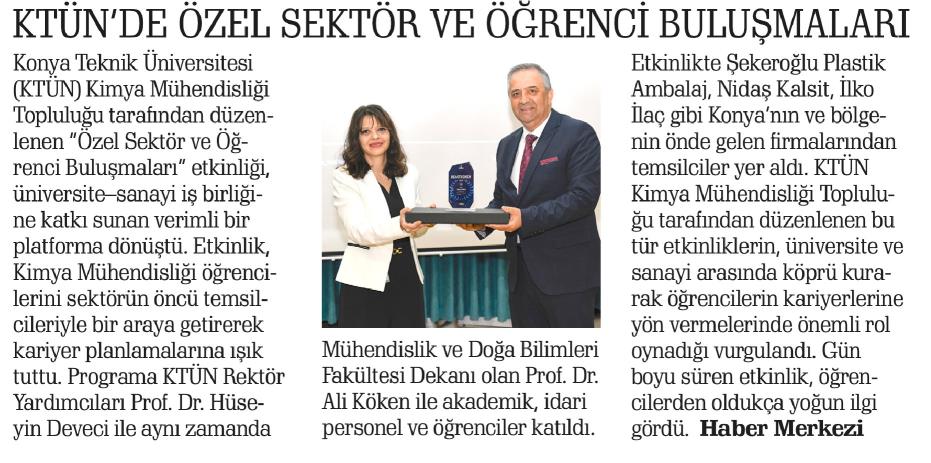 KTÜN'DE ÖZEL SEKTÖR VE ÖĞRENCİ BULUŞMALARI

Konya Teknik Üniversitesi (KTÜN) Kimya Mühendisliği Topluluğu tarafından düzenlenen "Özel Sektör ve Öğrenci Buluşmaları" etkinliği, üniversite–sanayi iş birliğine katkı sunan verimli bir platforma dönüştü. Etkinlik, Kimya Mühendisliği öğrencilerini sektörün öncü temsilcileriyle bir araya getirerek kariyer planlamalarına ışık tuttu. Programa KTÜN Rektör Yardımcıları Prof. Dr. Hüseyin Deveci ile aynı zamanda Mühendislik ve Doğa Bilimleri Fakültesi Dekanı olan Prof. Dr. Ali Köken ile akademik, idari personel ve öğrenciler katıldı. Etkinlikte Şekeroğlu Plastik Ambalaj, Nidaş Kalsit, İlko İlaç gibi Konya'nın ve bölgenin önde gelen firmalarından temsilciler yer aldı. KTÜN Kimya Mühendisliği Topluluğu tarafından düzenlenen bu tür etkinliklerin, üniversite ve sanayi arasında köprü kurarak öğrencilerin kariyerlerine yön vermelerinde önemli rol oynadığı vurgulandı. Gün boyu süren etkinlik, öğrencilerden oldukça yoğun ilgi gördü. Haber Merkezi